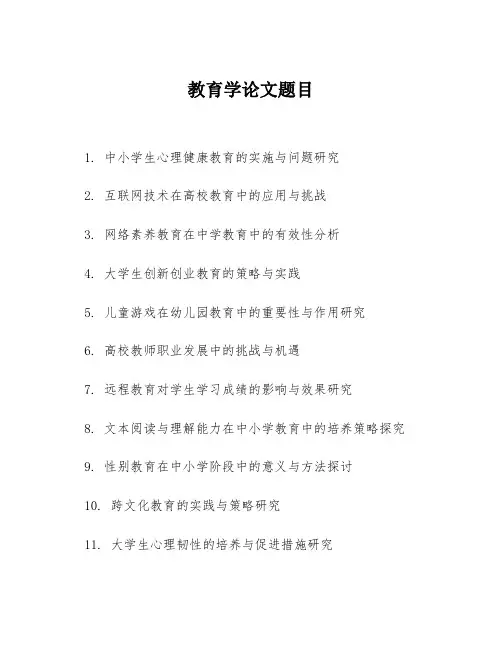 教育学论文题目

1. 中小学生心理健康教育的实施与问题研究

2. 互联网技术在高校教育中的应用与挑战

3. 网络素养教育在中学教育中的有效性分析

4. 大学生创新创业教育的策略与实践

5. 儿童游戏在幼儿园教育中的重要性与作用研究

6. 高校教师职业发展中的挑战与机遇

7. 远程教育对学生学习成绩的影响与效果研究

8. 文本阅读与理解能力在中小学教育中的培养策略探究

9. 性别教育在中小学阶段中的意义与方法探讨

10. 跨文化教育的实践与策略研究

11. 大学生心理韧性的培养与促进措施研究